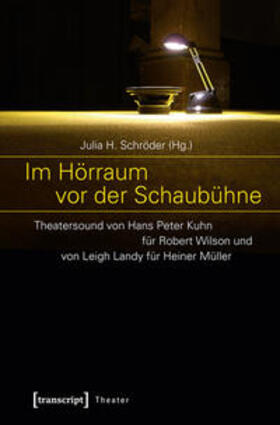 Julia H. Schröder (Hg.)

Im Hörraum vor der Schaubühne

Theatersound von Hans Peter Kuhn für Robert Wilson und von Leigh Landy für Heiner Müller

[transcript] Theater